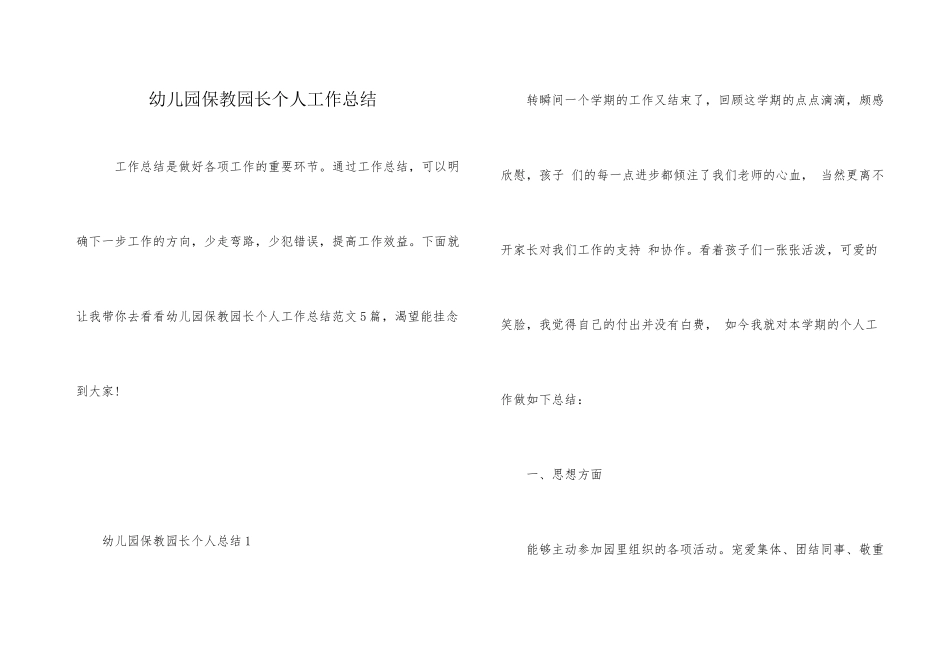 幼儿园保教园长个人工作总结

工作总结是做好各项工作的重要环节。通过工作总结，可以明确下一步工作的方向，少走弯路，少犯错误，提高工作效益。下面就让我带你去看看幼儿园保教园长个人工作总结范文5篇，渴望能挂念到大家!

幼儿园保教园长个人总结1

转瞬间一个学期的工作又结束了，回顾这学期的点点滴滴，颇感欣慰，孩子 们的每一点进步都倾注了我们老师的心血， 当然更离不开家长对我们工作的支持 和协作。看着孩子们一张张活泼，可爱的笑脸，我觉得自己的付出并没有白费， 如今我就对本学期的个人工作做如下总结：

一、思想方面

能够主动参加园里组织的各项活动。宠爱集体、团结同事、敬重